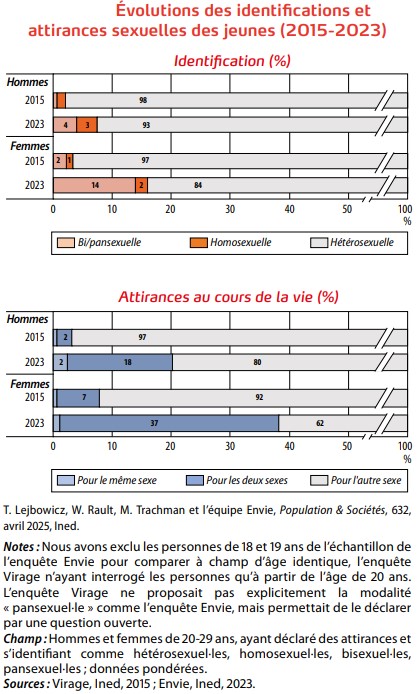 Évolutions des identifications et attirances sexuelles des jeunes (2015-2023)

Identification (%)

Hommes
2015 98
2023 4 3 93
Femmes
2015 2 1 97
2023 14 2 84

0 10 20 30 40 50 100 %

Bi/pansexuelle Homosexuelle Hétérosexuelle

Attirances au cours de la vie (%)

Hommes
2015 2 97
2023 2 18 80
Femmes
2015 7 92
2023 37 62

0 10 20 30 40 50 100 %

Pour le même sexe Pour les deux sexes Pour l'autre sexe

T. Lejbowicz, W. Rault, M. Trachman et l'équipe Envie, Population & Sociétés, 632, avril 2025, Ined.

Notes : Nous avons exclu les personnes de 18 et 19 ans de l'échantillon de l'enquête Envie pour comparer à champ d'âge identique, l'enquête Virage n'ayant interrogé les personnes qu'à partir de l'âge de 20 ans. L'enquête Virage ne proposait pas explicitement la modalité « pansexuel·le » comme l'enquête Envie, mais permettait de le déclarer par une question ouverte.
Champ : Hommes et femmes de 20-29 ans, ayant déclaré des attirances et s'identifiant comme hétérosexuel·les, homosexuel·les, bisexuel·les, pansexuel·les ; données pondérées.
Sources : Virage, Ined, 2015 ; Envie, Ined, 2023.